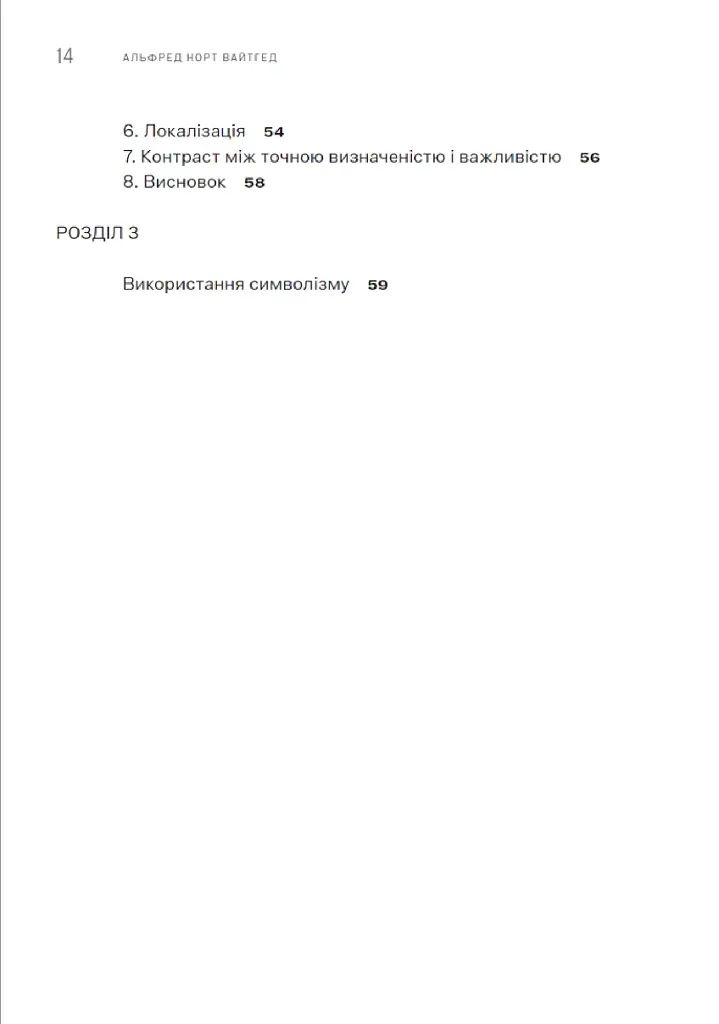 14 АЛЬФРЕД НОРТ ВАЙТГЕД

6. Локалізація 54
7. Контраст між точною визначеністю і важливістю 56
8. Висновок 58

РОЗДІЛ 3

Використання символізму 59